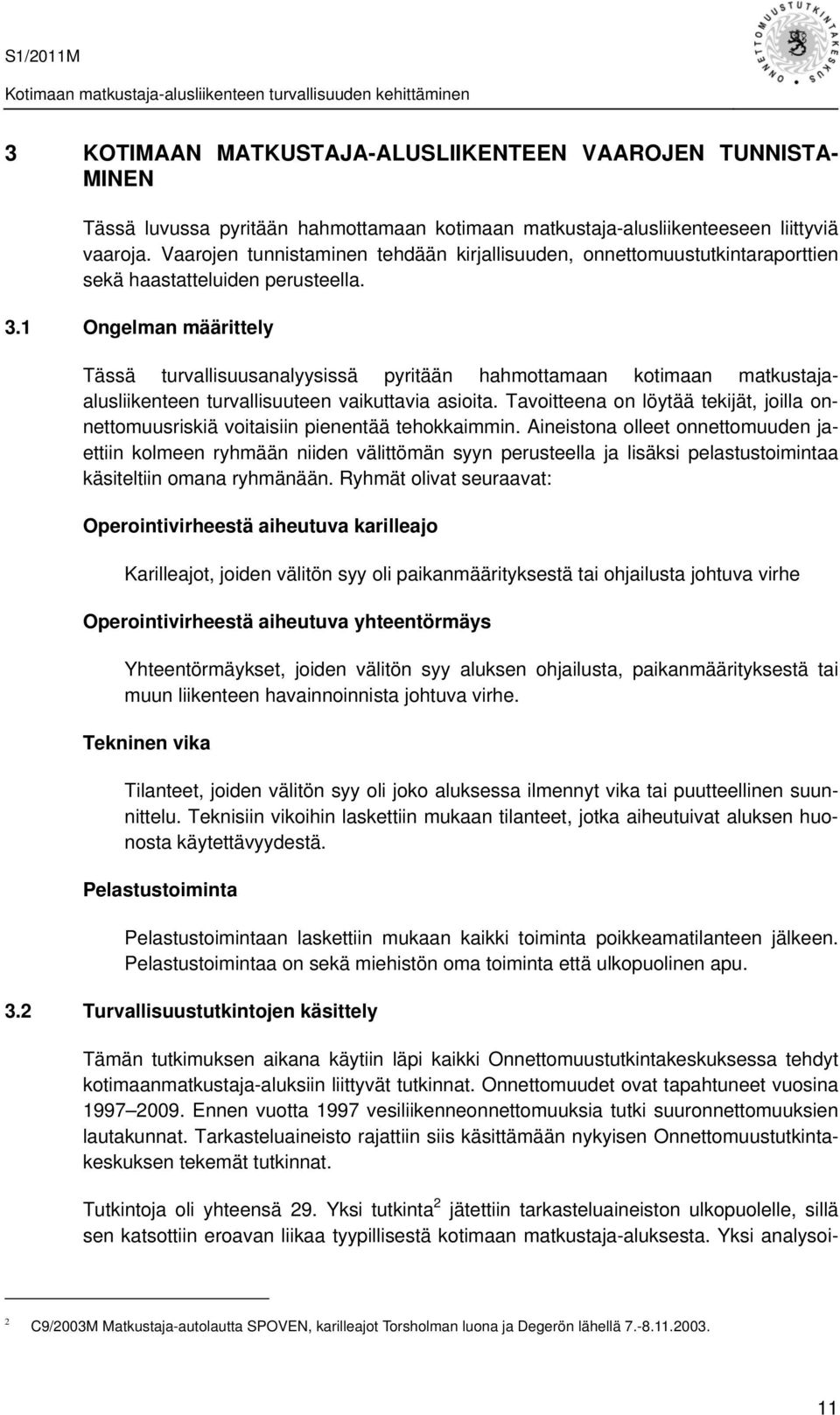 S1/2011M

Kotimaan matkustaja-alusliikenteen turvallisuuden kehittäminen

ONNETTOMUUSTUTKINTAKESKUS

3 KOTIMAAN MATKUSTAJA-ALUSLIIKENTEEN VAAROJEN TUNNISTAMINEN

Tässä luvussa pyritään hahmottamaan kotimaan matkustaja-alusliikenteeseen liittyviä vaaroja. Vaarojen tunnistaminen tehdään kirjallisuuden, onnettomuustutkintaraporttien sekä haastatteluiden perusteella.

3.1 Ongelman määrittely

Tässä turvallisuusanalyysissä pyritään hahmottamaan kotimaan matkustaja-alusliikenteen turvallisuuteen vaikuttavia asioita. Tavoitteena on löytää tekijät, joilla onnettomuusriskiä voitaisiin pienentää tehokkaimmin. Aineistona olleet onnettomuuden jaettiin kolmeen ryhmään niiden välittömän syyn perusteella ja lisäksi pelastustoimintaa käsiteltiin omana ryhmänään. Ryhmät olivat seuraavat:

Operointivirheestä aiheutuva karilleajo

Karilleajot, joiden välitön syy oli paikanmäärityksestä tai ohjailusta johtuva virhe

Operointivirheestä aiheutuva yhteentörmäys

Yhteentörmäykset, joiden välitön syy aluksen ohjailusta, paikanmäärityksestä tai muun liikenteen havainnoinnista johtuva virhe.

Tekninen vika

Tilanteet, joiden välitön syy oli joko aluksessa ilmennyt vika tai puutteellinen suunnittelu. Teknisiin vikoihin laskettiin mukaan tilanteet, jotka aiheutuivat aluksen huonosta käytettävyydestä.

Pelastustoiminta

Pelastustoimintaan laskettiin mukaan kaikki toiminta poikkeamatilanteen jälkeen. Pelastustoimintaa on sekä miehistön oma toiminta että ulkopuolinen apu.

3.2 Turvallisuustutkintojen käsittely

Tämän tutkimuksen aikana käytiin läpi kaikki Onnettomuustutkintakeskuksessa tehdyt kotimaanmatkustaja-aluksiin liittyvät tutkinnat. Onnettomuudet ovat tapahtuneet vuosina 1997–2009. Ennen vuotta 1997 vesiliikenneonnettomuuksia tutki suuronnettomuuksien lautakunnat. Tarkasteluaineisto rajattiin siis käsittämään nykyisen Onnettomuustutkintakeskuksen tekemät tutkinnat.

Tutkintoja oli yhteensä 29. Yksi tutkinta$^2$ jätettiin tarkasteluaineiston ulkopuolelle, sillä sen katsottiin eroavan liikaa tyypillisestä kotimaan matkustaja-aluksesta. Yksi analysoi-

$^2$ C9/2003M Matkustaja-autolautta SPOVEN, karilleajot Torsholman luona ja Degerön lähellä 7.-8.11.2003.

11